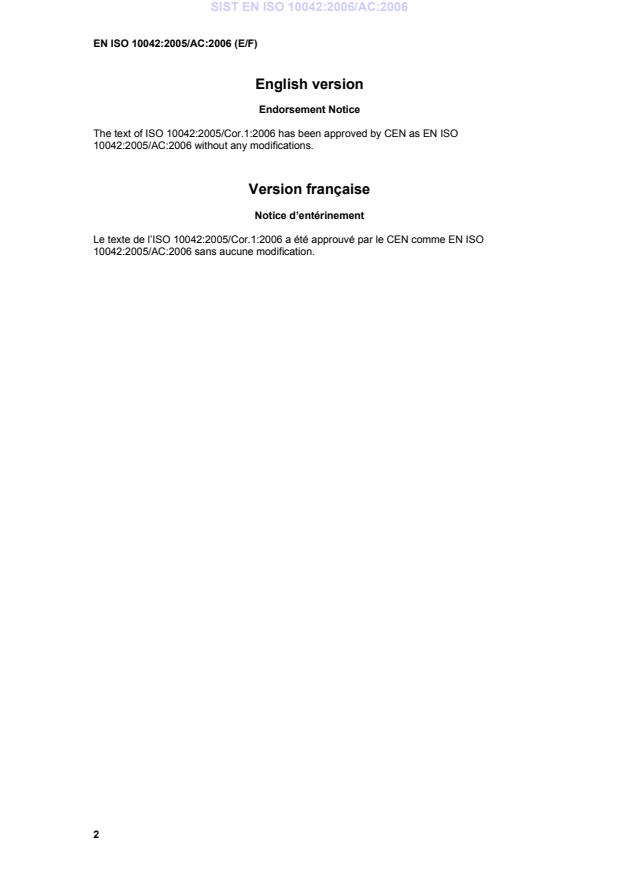 SIST EN ISO 10042:2006/AC:2006

EN ISO 10042:2005/AC:2006 (E/F)

English version

Endorsement Notice

The text of ISO 10042:2005/Cor.1:2006 has been approved by CEN as EN ISO 10042:2005/AC:2006 without any modifications.

Version française

Notice d'entérinement

Le texte de l'ISO 10042:2005/Cor.1:2006 a été approuvé par le CEN comme EN ISO 10042:2005/AC:2006 sans aucune modification.

2